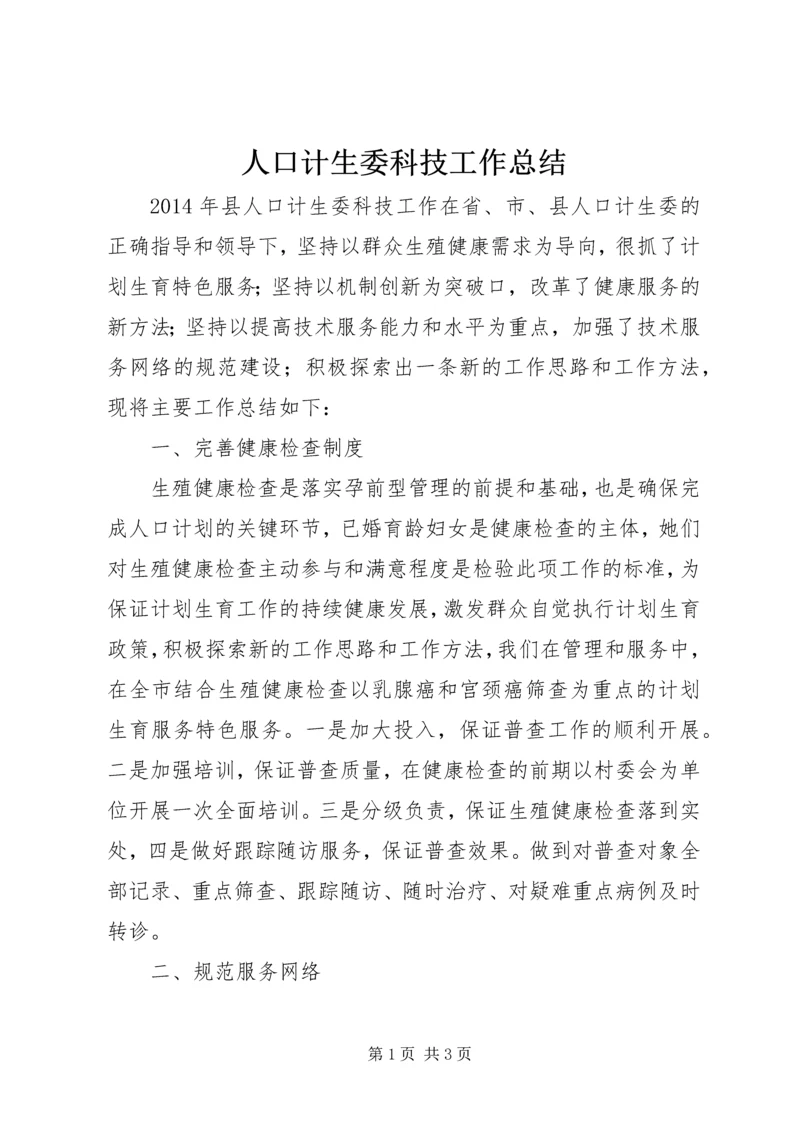 人口计生委科技工作总结

2014 年县人口计生委科技工作在省、市、县人口计生委的正确指导和领导下，坚持以群众生殖健康需求为导向，很抓了计划生育特色服务；坚持以机制创新为突破口，改革了健康服务的新方法；坚持以提高技术服务能力和水平为重点，加强了技术服务网络的规范建设；积极探索出一条新的工作思路和工作方法，现将主要工作总结如下：

一、完善健康检查制度

生殖健康检查是落实孕前型管理的前提和基础，也是确保完成人口计划的关键环节，已婚育龄妇女是健康检查的主体，她们对生殖健康检查主动参与和满意程度是检验此项工作的标准，为保证计划生育工作的持续健康发展，激发群众自觉执行计划生育政策，积极探索新的工作思路和工作方法，我们在管理和服务中，在全市结合生殖健康检查以乳腺癌和宫颈癌筛查为重点的计划生育服务特色服务。一是加大投入，保证普查工作的顺利开展。二是加强培训，保证普查质量，在健康检查的前期以村委会为单位开展一次全面培训。三是分级负责，保证生殖健康检查落到实处，四是做好跟踪随访服务，保证普查效果。做到对普查对象全部记录、重点筛查、跟踪随访、随时治疗、对疑难重点病例及时转诊。

二、规范服务网络

第 1 页 共 3 页